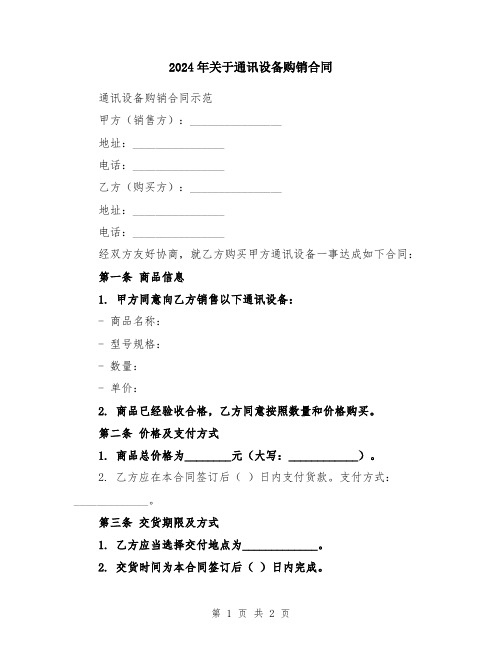 2024年关于通讯设备购销合同

通讯设备购销合同示范

甲方（销售方）：________________

地址：________________

电话：________________

乙方（购买方）：________________

地址：________________

电话：________________

经双方友好协商，就乙方购买甲方通讯设备一事达成如下合同：

第一条 商品信息

1. 甲方同意向乙方销售以下通讯设备：

- 商品名称：

- 型号规格：

- 数量：

- 单价：

2. 商品已经验收合格，乙方同意按照数量和价格购买。

第二条 价格及支付方式

1. 商品总价格为________元（大写：____________）。

2. 乙方应在本合同签订后（ ）日内支付货款。支付方式：____________。

第三条 交货期限及方式

1. 乙方应当选择交付地点为____________。

2. 交货时间为本合同签订后（ ）日内完成。

第 1 页 共 2 页